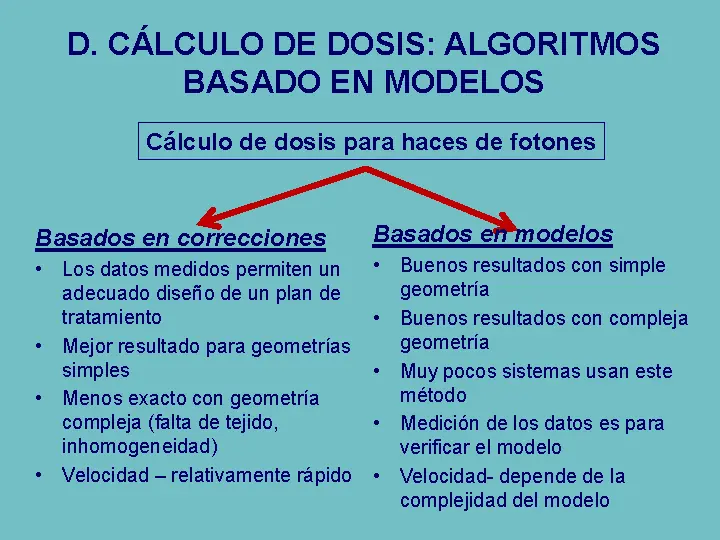 D. CÁLCULO DE DOSIS: ALGORITMOS BASADO EN MODELOS

Cálculo de dosis para haces de fotones

Basados en correcciones
• Los datos medidos permiten un adecuado diseño de un plan de tratamiento
• Mejor resultado para geometrías simples
• Menos exacto con geometría compleja (falta de tejido, inhomogeneidad)
• Velocidad – relativamente rápido

Basados en modelos
• Buenos resultados con simple geometría
• Buenos resultados con compleja geometría
• Muy pocos sistemas usan este método
• Medición de los datos es para verificar el modelo
• Velocidad- depende de la complejidad del modelo